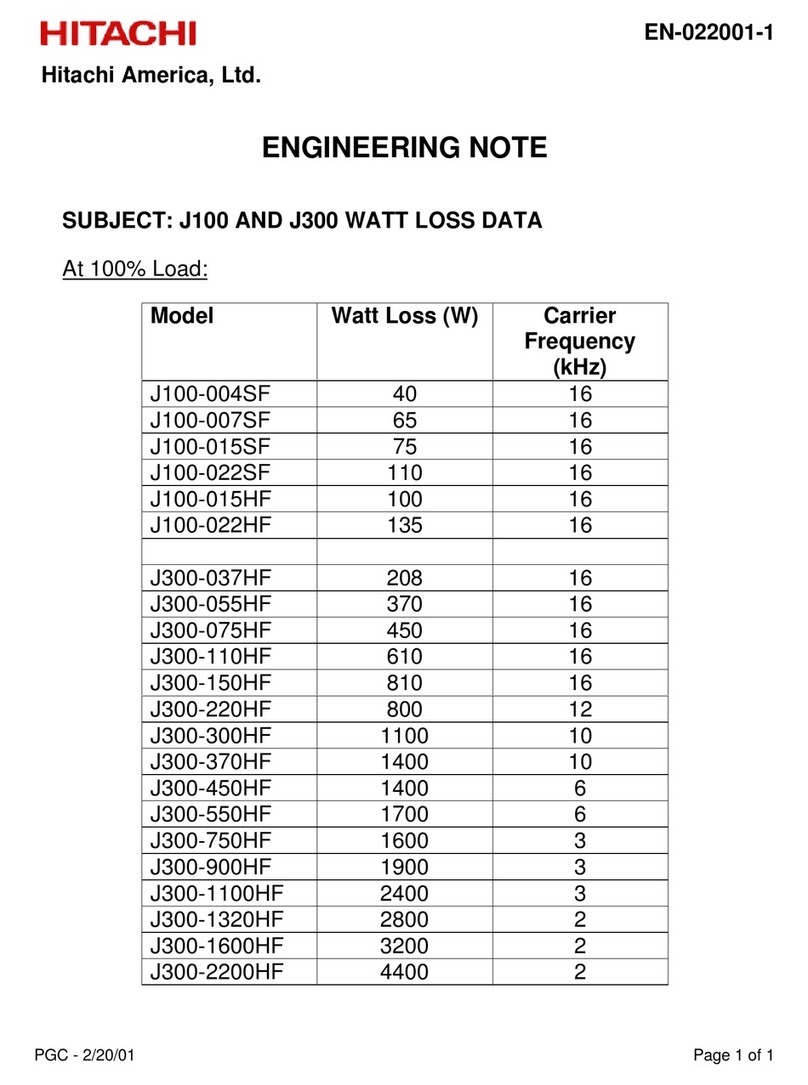 HITACHI

EN-022001-1

Hitachi America, Ltd.

ENGINEERING NOTE

SUBJECT: J100 AND J300 WATT LOSS DATA

At 100% Load:

| Model | Watt Loss (W) | Carrier Frequency (kHz) |
|---|---|---|
| J100-004SF | 40 | 16 |
| J100-007SF | 65 | 16 |
| J100-015SF | 75 | 16 |
| J100-022SF | 110 | 16 |
| J100-015HF | 100 | 16 |
| J100-022HF | 135 | 16 |
| | | |
| J300-037HF | 208 | 16 |
| J300-055HF | 370 | 16 |
| J300-075HF | 450 | 16 |
| J300-110HF | 610 | 16 |
| J300-150HF | 810 | 16 |
| J300-220HF | 800 | 12 |
| J300-300HF | 1100 | 10 |
| J300-370HF | 1400 | 10 |
| J300-450HF | 1400 | 6 |
| J300-550HF | 1700 | 6 |
| J300-750HF | 1600 | 3 |
| J300-900HF | 1900 | 3 |
| J300-1100HF | 2400 | 3 |
| J300-1320HF | 2800 | 2 |
| J300-1600HF | 3200 | 2 |
| J300-2200HF | 4400 | 2 |

PGC - 2/20/01

Page 1 of 1